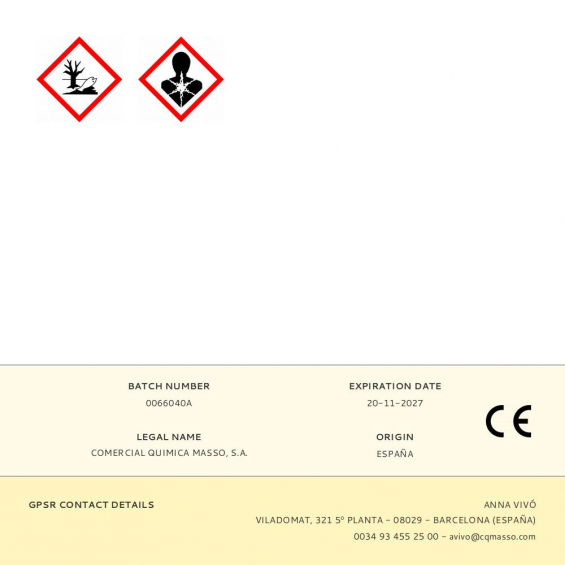 BATCH NUMBER
0066040A

LEGAL NAME
COMERCIAL QUIMICA MASSO, S.A.

EXPIRATION DATE
20-11-2027

ORIGIN
ESPAÑA

CE

GPSR CONTACT DETAILS

ANNA VIVÓ
VILADOMAT, 321 5º PLANTA - 08029 - BARCELONA (ESPAÑA)
0034 93 455 25 00 - avivo@cqmasso.com